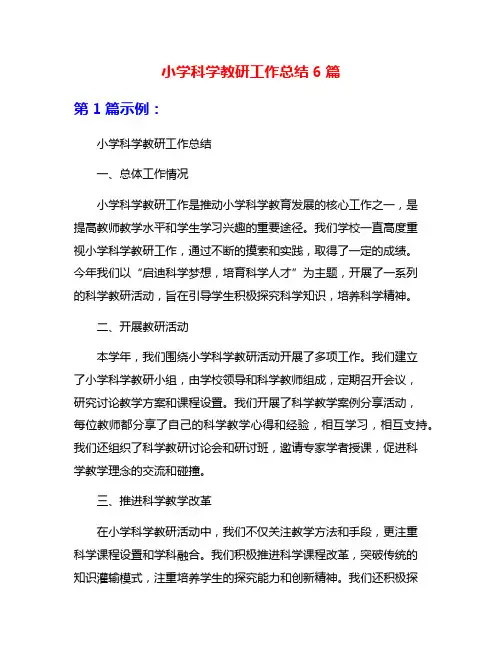 小学科学教研工作总结 6 篇

第 1 篇示例：

小学科学教研工作总结

一、总体工作情况

小学科学教研工作是推动小学科学教育发展的核心工作之一，是提高教师教学水平和学生学习兴趣的重要途径。我们学校一直高度重视小学科学教研工作，通过不断的摸索和实践，取得了一定的成绩。今年我们以“启迪科学梦想，培育科学人才”为主题，开展了一系列的科学教研活动，旨在引导学生积极探究科学知识，培养科学精神。

二、开展教研活动

本学年，我们围绕小学科学教研活动开展了多项工作。我们建立了小学科学教研小组，由学校领导和科学教师组成，定期召开会议，研究讨论教学方案和课程设置。我们开展了科学教学案例分享活动，每位教师都分享了自己的科学教学心得和经验，相互学习，相互支持。我们还组织了科学教研讨论会和研讨班，邀请专家学者授课，促进科学教学理念的交流和碰撞。

三、推进科学教学改革

在小学科学教研活动中，我们不仅关注教学方法和手段，更注重科学课程设置和学科融合。我们积极推进科学课程改革，突破传统的知识灌输模式，注重培养学生的探究能力和创新精神。我们还积极探